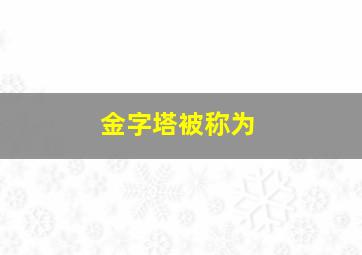 金字塔被称为